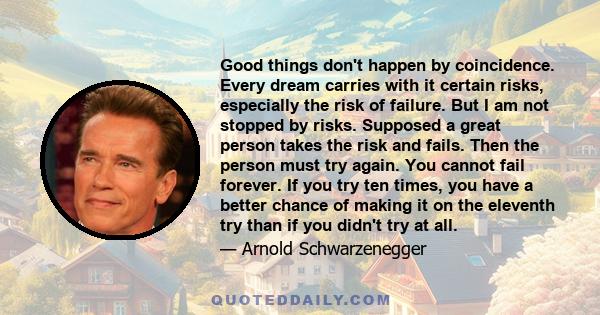 Good things don't happen by coincidence. Every dream carries with it certain risks, especially the risk of failure. But I am not stopped by risks. Supposed a great person takes the risk and fails. Then the person must try again. You cannot fail forever. If you try ten times, you have a better chance of making it on the eleventh try than if you didn't try at all.

— Arnold Schwarzenegger

QUOTEDDAILY.COM